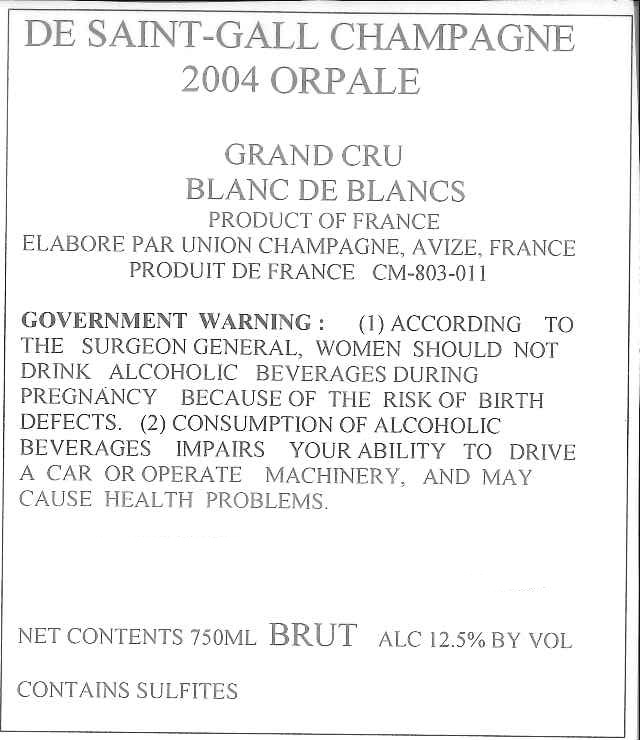 DE SAINT-GALL CHAMPAGNE
2004 ORPALE

GRAND CRU
BLANC DE BLANCS
PRODUCT OF FRANCE
ELABORE PAR UNION CHAMPAGNE, AVIZE, FRANCE
PRODUIT DE FRANCE CM-803-011

GOVERNMENT WARNING : (1) ACCORDING TO THE SURGEON GENERAL, WOMEN SHOULD NOT DRINK ALCOHOLIC BEVERAGES DURING PREGNANCY BECAUSE OF THE RISK OF BIRTH DEFECTS. (2) CONSUMPTION OF ALCOHOLIC BEVERAGES IMPAIRS YOUR ABILITY TO DRIVE A CAR OR OPERATE MACHINERY, AND MAY CAUSE HEALTH PROBLEMS.

NET CONTENTS 750ML BRUT ALC 12.5% BY VOL

CONTAINS SULFITES